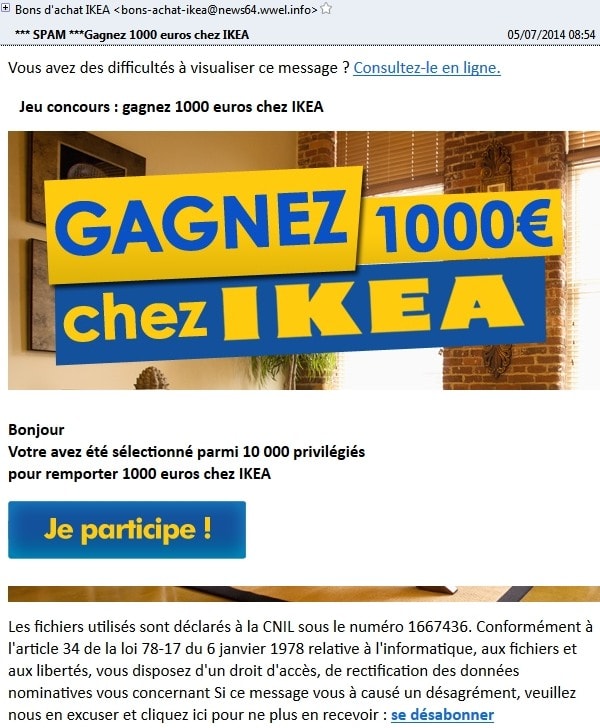 Bons d'achat IKEA <bons-achat-ikea@news64.wwel.info>

*** SPAM ***Gagnez 1000 euros chez IKEA 05/07/2014 08:54

Vous avez des difficultés à visualiser ce message ? Consultez-le en ligne.

Jeu concours : gagnez 1000 euros chez IKEA

GAGNEZ 1000€ chez IKEA

Bonjour
Votre avez été sélectionné parmi 10 000 privilégiés pour remporter 1000 euros chez IKEA

Je participe !

Les fichiers utilisés sont déclarés à la CNIL sous le numéro 1667436. Conformément à l'article 34 de la loi 78-17 du 6 janvier 1978 relative à l'informatique, aux fichiers et aux libertés, vous disposez d'un droit d'accès, de rectification des données nominatives vous concernant Si ce message vous à causé un désagrément, veuillez nous en excuser et cliquez ici pour ne plus en recevoir : se désabonner